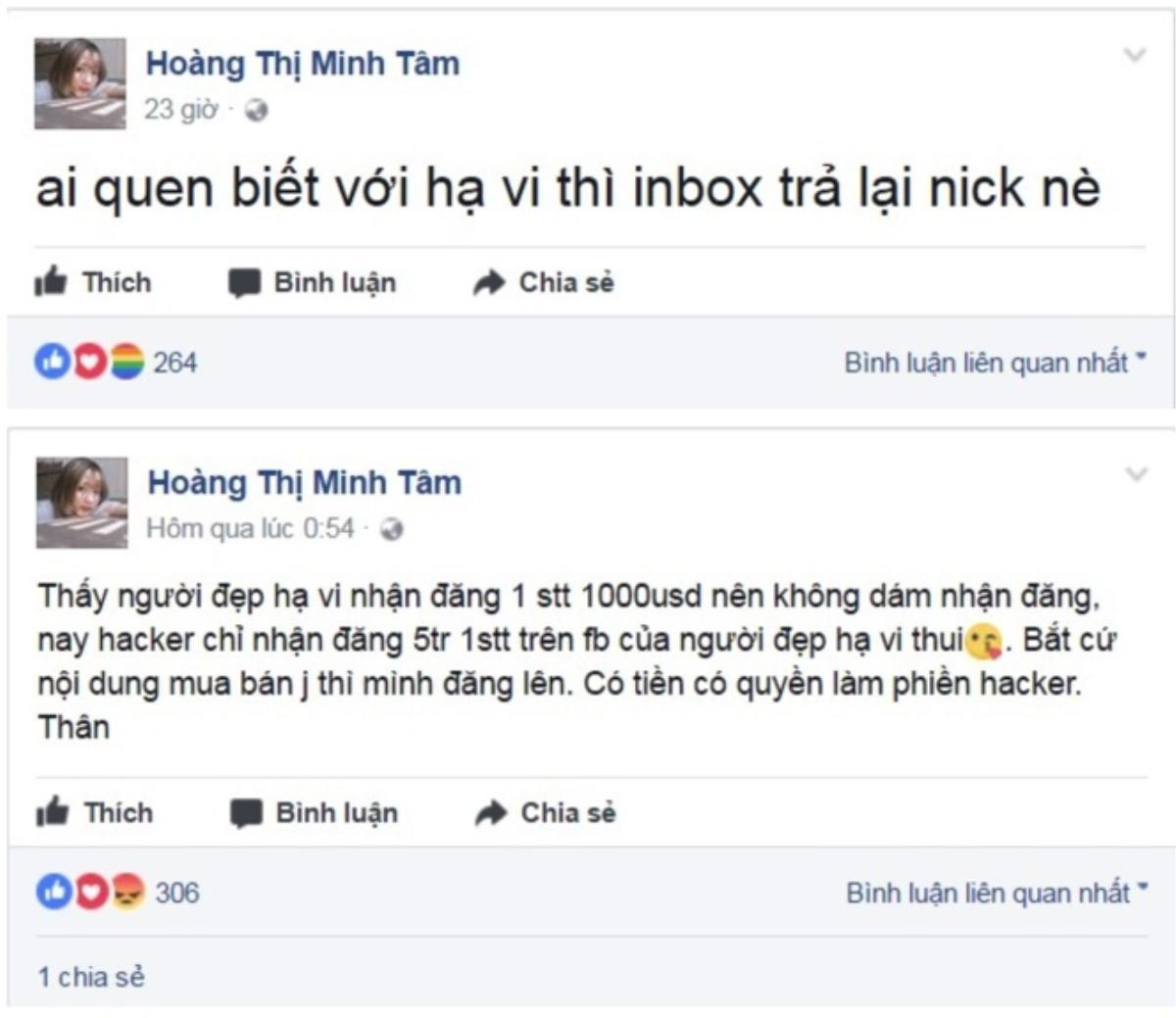 Hoàng Thị Minh Tâm
23 giờ ·

ai quen biết với hạ vi thì inbox trả lại nick nè

Thích Bình luận Chia sẻ

264 Bình luận liên quan nhất

Hoàng Thị Minh Tâm
Hôm qua lúc 0:54 ·

Thấy người đẹp hạ vi nhận đăng 1 stt 1000usd nên không dám nhận đăng, nay hacker chỉ nhận đăng 5tr 1stt trên fb của người đẹp hạ vi thui. Bất cứ nội dung mua bán j thì mình đăng lên. Có tiền có quyền làm phiền hacker. Thân

Thích Bình luận Chia sẻ

306 Bình luận liên quan nhất

1 chia sẻ